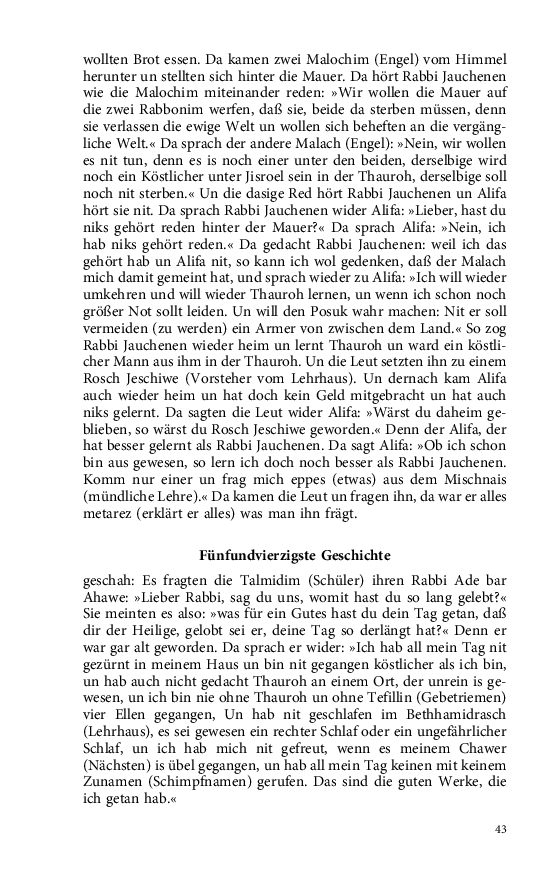 wollten Brot essen. Da kamen zwei Malochim (Engel) vom Himmel herunter un stellten sich hinter die Mauer. Da hört Rabbi Jauchenen wie die Malochim miteinander reden: »Wir wollen die Mauer auf die zwei Rabbonim werfen, daß sie, beide da sterben müssen, denn sie verlassen die ewige Welt un wollen sich beheften an die vergängliche Welt.« Da sprach der andere Malach (Engel): »Nein, wir wollen es nit tun, denn es is noch einer unter den beiden, derselbige wird noch ein Köstlicher unter Jisroel sein in der Thauroh, derselbige soll noch nit sterben.« Un die dasige Red hört Rabbi Jauchenen un Alifa hört sie nit. Da sprach Rabbi Jauchenen wider Alifa: »Lieber, hast du niks gehört reden hinter der Mauer?« Da sprach Alifa: »Nein, ich hab niks gehört reden.« Da gedacht Rabbi Jauchenen: weil ich das gehört hab un Alifa nit, so kann ich wol gedenken, daß der Malach mich damit gemeint hat, und sprach wieder zu Alifa: »Ich will wieder umkehren und will wieder Thauroh lernen, un wenn ich schon noch größer Not sollt leiden. Un will den Posuk wahr machen: Nit er soll vermeiden (zu werden) ein Armer von zwischen dem Land.« So zog Rabbi Jauchenen wieder heim un lernt Thauroh un ward ein köstlicher Mann aus ihm in der Thauroh. Un die Leut setzten ihn zu einem Rosch Jeschiwe (Vorsteher vom Lehrhaus). Un dernach kam Alifa auch wieder heim un hat doch kein Geld mitgebracht un hat auch niks gelernt. Da sagten die Leut wider Alifa: »Wärst du daheim geblieben, so wärst du Rosch Jeschiwe geworden.« Denn der Alifa, der hat besser gelernt als Rabbi Jauchenen. Da sagt Alifa: »Ob ich schon bin aus gewesen, so lern ich doch noch besser als Rabbi Jauchenen. Komm nur einer un frag mich eppes (etwas) aus dem Mischnais (mündliche Lehre).« Da kamen die Leut un fragen ihn, da war er alles metarez (erklärt er alles) was man ihn frägt.

Fünfundvierzigste Geschichte

geschah: Es fragten die Talmidim (Schüler) ihren Rabbi Ade bar Ahawe: »Lieber Rabbi, sag du uns, womit hast du so lang gelebt?« Sie meinten es also: »was für ein Gutes hast du dein Tag getan, daß dir der Heilige, gelobt sei er, deine Tag so derlängt hat?« Denn er war gar alt geworden. Da sprach er wider: »Ich hab all mein Tag nit gezürnt in meinem Haus un bin nit gegangen köstlicher als ich bin, un hab auch nicht gedacht Thauroh an einem Ort, der unrein is gewesen, un ich bin nie ohne Thauroh un ohne Tefillin (Gebetriemen) vier Ellen gegangen, Un hab nit geschlafen im Bethhamidrasch (Lehrhaus), es sei gewesen ein rechter Schlaf oder ein ungefährlicher Schlaf, un ich hab mich nit gefreut, wenn es meinem Chawer (Nächsten) is übel gegangen, un hab all mein Tag keinen mit keinem Zunamen (Schimpfnamen) gerufen. Das sind die guten Werke, die ich getan hab.«

43